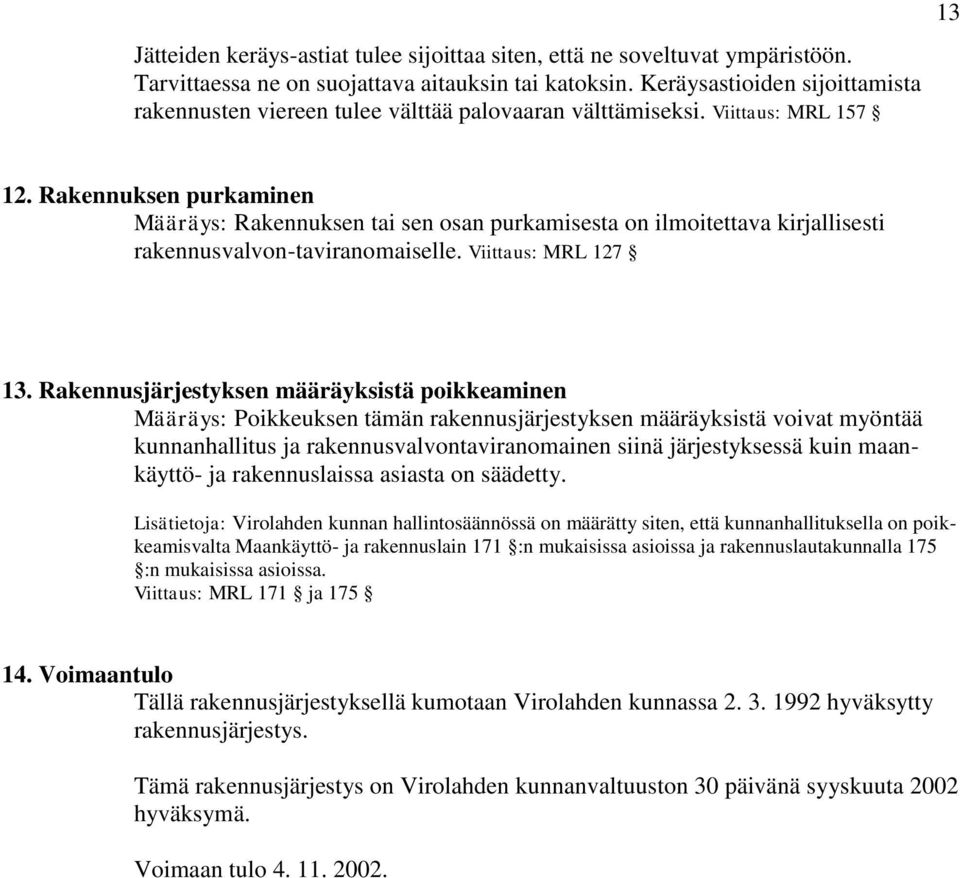 13

Jätteiden keräys-astiat tulee sijoittaa siten, että ne soveltuvat ympäristöön. Tarvittaessa ne on suojattava aitauksin tai katoksin. Keräysastioiden sijoittamista rakennusten viereen tulee välttää palovaaran välttämiseksi. Viittaus: MRL 157 §

12. Rakennuksen purkaminen
Määräys: Rakennuksen tai sen osan purkamisesta on ilmoitettava kirjallisesti rakennusvalvon-taviranomaiselle. Viittaus: MRL 127 §

13. Rakennusjärjestyksen määräyksistä poikkeaminen
Määräys: Poikkeuksen tämän rakennusjärjestyksen määräyksistä voivat myöntää kunnanhallitus ja rakennusvalvontaviranomainen siinä järjestyksessä kuin maankäyttö- ja rakennuslaissa asiasta on säädetty.

Lisätietoja: Virolahden kunnan hallintosäännössä on määrätty siten, että kunnanhallituksella on poikkeamisvalta Maankäyttö- ja rakennuslain 171 §:n mukaisissa asioissa ja rakennuslautakunnalla 175 §:n mukaisissa asioissa.
Viittaus: MRL 171 § ja 175 §

14. Voimaantulo
Tällä rakennusjärjestyksellä kumotaan Virolahden kunnassa 2. 3. 1992 hyväksytty rakennusjärjestys.

Tämä rakennusjärjestys on Virolahden kunnanvaltuuston 30 päivänä syyskuuta 2002 hyväksymä.

Voimaan tulo 4. 11. 2002.